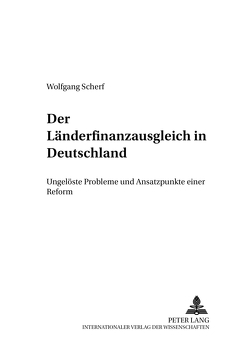 Wolfgang Scherf

Der Länderfinanzausgleich in Deutschland

Ungelöste Probleme und Ansatzpunkte einer Reform

PETER LANG
INTERNATIONALER VERLAG DER WISSENSCHAFTEN